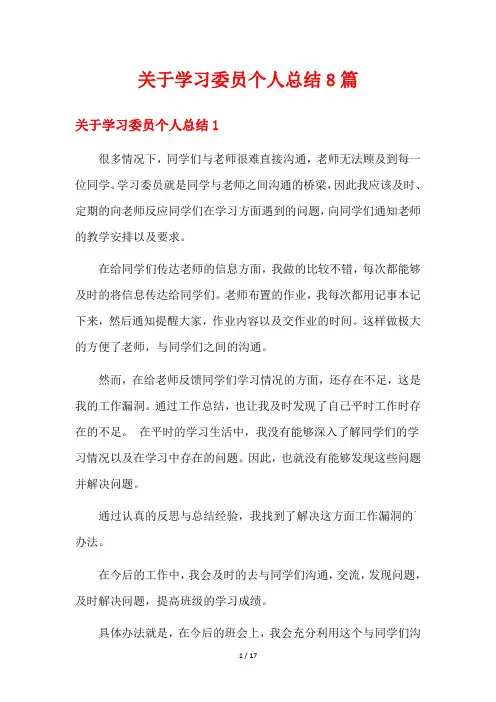 关于学习委员个人总结8篇

关于学习委员个人总结1

很多情况下，同学们与老师很难直接沟通，老师无法顾及到每一位同学。学习委员就是同学与老师之间沟通的桥梁，因此我应该及时、定期的向老师反应同学们在学习方面遇到的问题，向同学们通知老师的教学安排以及要求。

在给同学们传达老师的信息方面，我做的比较不错，每次都能够及时的将信息传达给同学们。老师布置的作业，我每次都用记事本记下来，然后通知提醒大家，作业内容以及交作业的时间。这样做极大的方便了老师，与同学们之间的沟通。

然而，在给老师反馈同学们学习情况的方面，还存在不足，这是我的工作漏洞。通过工作总结，也让我及时发现了自己平时工作时存在的不足。 在平时的学习生活中，我没有能够深入了解同学们的学习情况以及在学习中存在的问题。因此，也就没有能够发现这些问题并解决问题。

通过认真的反思与总结经验，我找到了解决这方面工作漏洞的办法。

在今后的工作中，我会及时的去与同学们沟通，交流，发现问题，及时解决问题，提高班级的学习成绩。

具体办法就是，在今后的班会上，我会充分利用这个与同学们沟

1 / 17